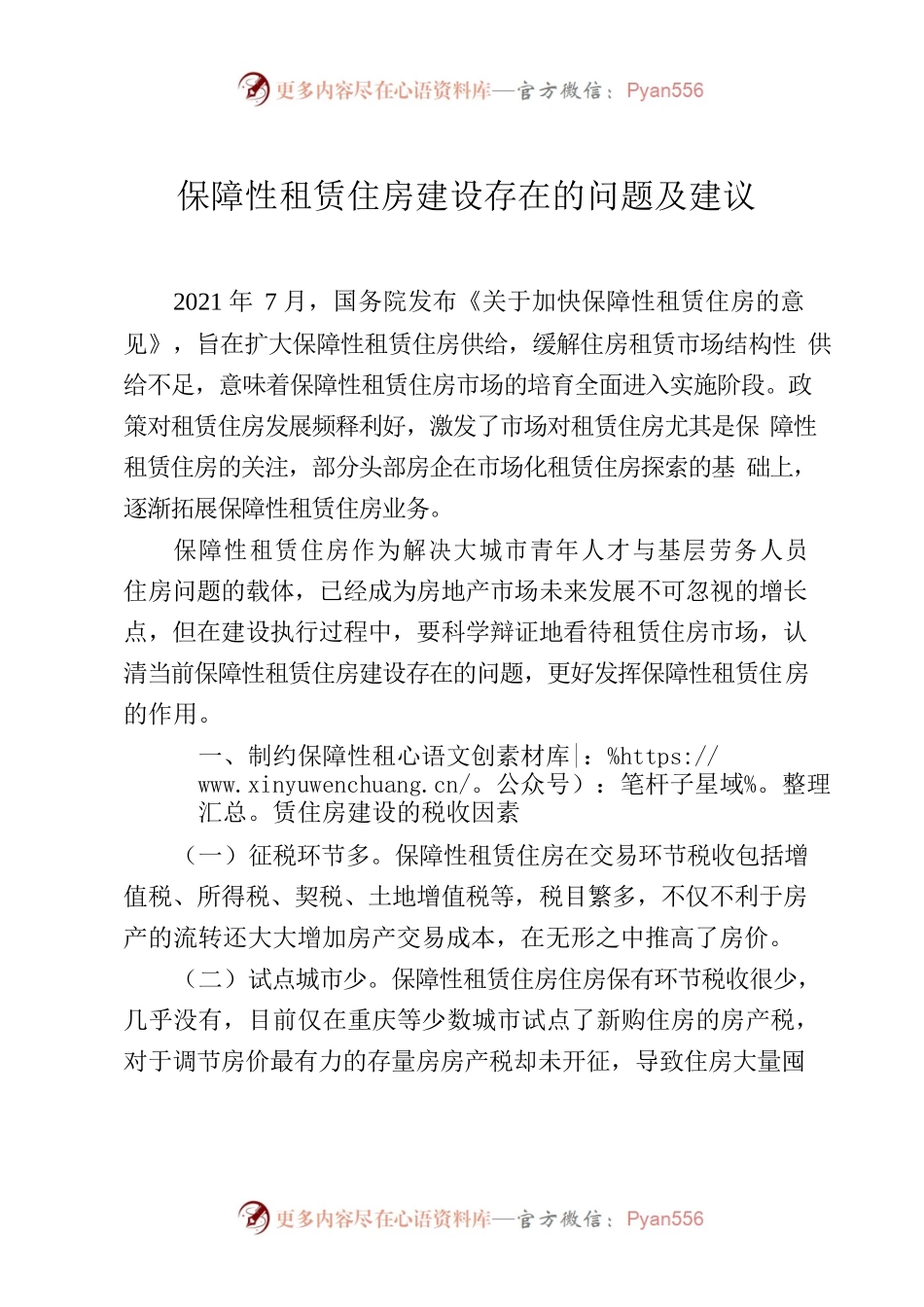 更多内容尽在心语资料库—官方微信：Pyan556

保障性租赁住房建设存在的问题及建议

2021 年 7 月，国务院发布《关于加快保障性租赁住房的意见》，旨在扩大保障性租赁住房供给，缓解住房租赁市场结构性 供给不足，意味着保障性租赁住房市场的培育全面进入实施阶段。政策对租赁住房发展频释利好，激发了市场对租赁住房尤其是保 障性租赁住房的关注，部分头部房企在市场化租赁住房探索的基 础上，逐渐拓展保障性租赁住房业务。

保障性租赁住房作为解决大城市青年人才与基层劳务人员住房问题的载体，已经成为房地产市场未来发展不可忽视的增长点，但在建设执行过程中，要科学辩证地看待租赁住房市场，认清当前保障性租赁住房建设存在的问题，更好发挥保障性租赁住房的作用。

一、制约保障性租心语文创素材库|：%https://www.xinyuwenchuang.cn/。公众号）：笔杆子星域%。整理汇总。赁住房建设的税收因素

（一）征税环节多。保障性租赁住房在交易环节税收包括增值税、所得税、契税、土地增值税等，税目繁多，不仅不利于房产的流转还大大增加房产交易成本，在无形之中推高了房价。

（二）试点城市少。保障性租赁住房住房保有环节税收很少，几乎没有，目前仅在重庆等少数城市试点了新购住房的房产税，对于调节房价最有力的存量房房产税却未开征，导致住房大量囤

更多内容尽在心语资料库—官方微信：Pyan556